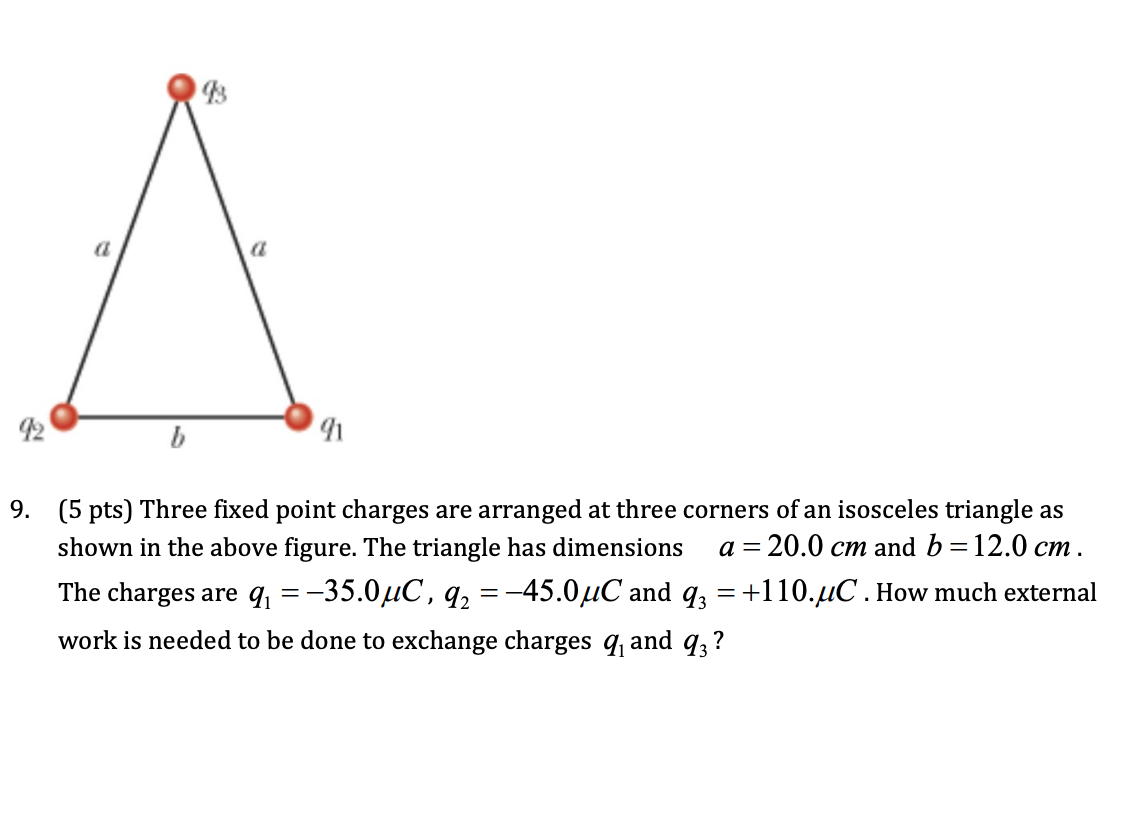 $q_3$

$a$ $a$

$q_2$ $b$ $q_1$

9. (5 pts) Three fixed point charges are arranged at three corners of an isosceles triangle as shown in the above figure. The triangle has dimensions $a = 20.0\ cm$ and $b = 12.0\ cm$. The charges are $q_1 = -35.0\mu C$, $q_2 = -45.0\mu C$ and $q_3 = +110.\mu C$. How much external work is needed to be done to exchange charges $q_1$ and $q_3$?